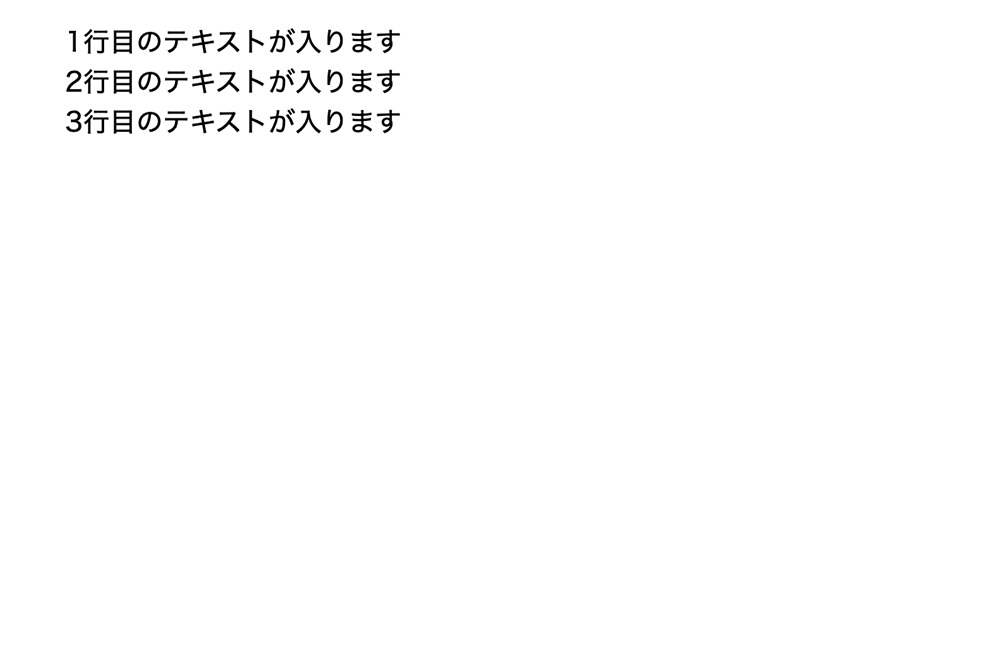 1行目のテキストが入ります
2行目のテキストが入ります
3行目のテキストが入ります